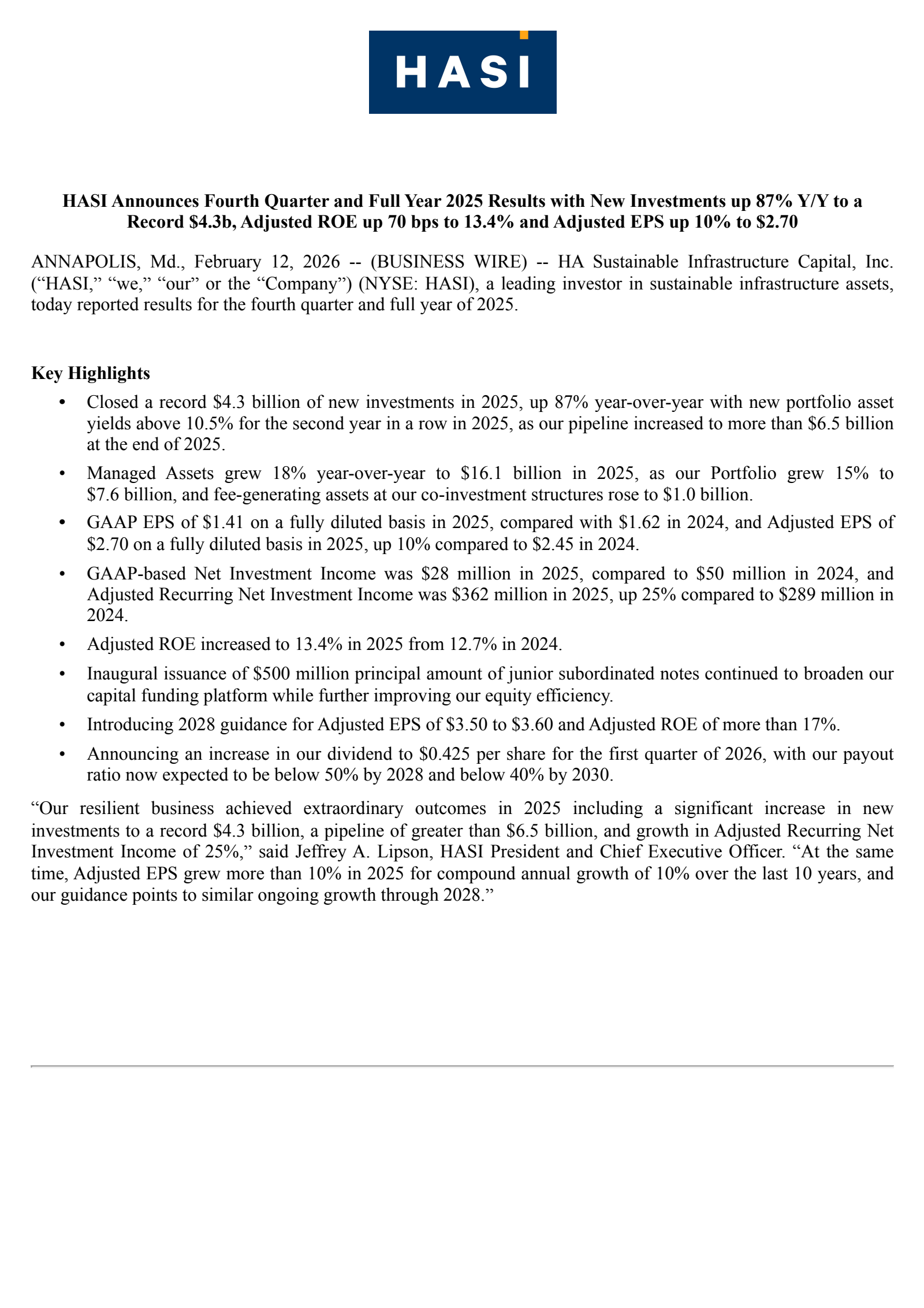 HASI

HASI Announces Fourth Quarter and Full Year 2025 Results with New Investments up 87% Y/Y to a Record \$4.3b, Adjusted ROE up 70 bps to 13.4% and Adjusted EPS up 10% to \$2.70

ANNAPOLIS, Md., February 12, 2026 -- (BUSINESS WIRE) -- HA Sustainable Infrastructure Capital, Inc. (“HASI,” “we,” “our” or the “Company”) (NYSE: HASI), a leading investor in sustainable infrastructure assets, today reported results for the fourth quarter and full year of 2025.

Key Highlights

• Closed a record \$4.3 billion of new investments in 2025, up 87% year-over-year with new portfolio asset yields above 10.5% for the second year in a row in 2025, as our pipeline increased to more than \$6.5 billion at the end of 2025.

• Managed Assets grew 18% year-over-year to \$16.1 billion in 2025, as our Portfolio grew 15% to \$7.6 billion, and fee-generating assets at our co-investment structures rose to \$1.0 billion.

• GAAP EPS of \$1.41 on a fully diluted basis in 2025, compared with \$1.62 in 2024, and Adjusted EPS of \$2.70 on a fully diluted basis in 2025, up 10% compared to \$2.45 in 2024.

• GAAP-based Net Investment Income was \$28 million in 2025, compared to \$50 million in 2024, and Adjusted Recurring Net Investment Income was \$362 million in 2025, up 25% compared to \$289 million in 2024.

• Adjusted ROE increased to 13.4% in 2025 from 12.7% in 2024.

• Inaugural issuance of \$500 million principal amount of junior subordinated notes continued to broaden our capital funding platform while further improving our equity efficiency.

• Introducing 2028 guidance for Adjusted EPS of \$3.50 to \$3.60 and Adjusted ROE of more than 17%.

• Announcing an increase in our dividend to \$0.425 per share for the first quarter of 2026, with our payout ratio now expected to be below 50% by 2028 and below 40% by 2030.

“Our resilient business achieved extraordinary outcomes in 2025 including a significant increase in new investments to a record \$4.3 billion, a pipeline of greater than \$6.5 billion, and growth in Adjusted Recurring Net Investment Income of 25%,” said Jeffrey A. Lipson, HASI President and Chief Executive Officer. “At the same time, Adjusted EPS grew more than 10% in 2025 for compound annual growth of 10% over the last 10 years, and our guidance points to similar ongoing growth through 2028.”